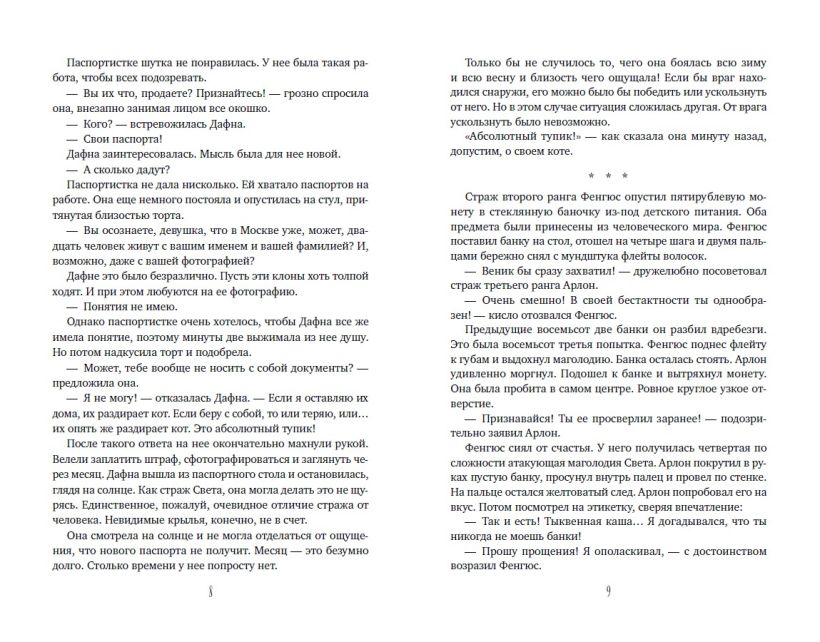 Паспортистке шутка не понравилась. У нее была такая работа, чтобы всех подозревать.

— Вы их что, продаете? Признайтесь! — грозно спросила она, внезапно занимая лицом все окошко.

— Кого? — встревожилась Дафна.

— Свои паспорта!

Дафна заинтересовалась. Мысль была для нее новой.

— А сколько дадут?

Паспортистка не дала нисколько. Ей хватало паспортов на работе. Она еще немного постояла и опустилась на стул, притянутая близостью торта.

— Вы осознаете, девушка, что в Москве уже, может, двадцать человек живут с вашим именем и вашей фамилией? И, возможно, даже с вашей фотографией?

Дафне это было безразлично. Пусть эти клоны хоть толпой ходят. И при этом любуются на ее фотографию.

— Понятия не имею.

Однако паспортистке очень хотелось, чтобы Дафна все же имела понятие, поэтому минуты две выжимала из нее душу. Но потом надкусила торт и подобрела.

— Может, тебе вообще не носить с собой документы? — предложила она.

— Я не могу! — отказалась Дафна. — Если я оставляю их дома, их раздирает кот. Если беру с собой, то или теряю, или... их опять же раздирает кот. Это абсолютный тупик!

После такого ответа на нее окончательно махнули рукой. Велели заплатить штраф, сфотографироваться и заглянуть через месяц. Дафна вышла из паспортного стола и остановилась, глядя на солнце. Как страж Света, она могла делать это не щурясь. Единственное, пожалуй, очевидное отличие стража от человека. Невидимые крылья, конечно, не в счет.

Она смотрела на солнце и не могла отделаться от ощущения, что нового паспорта не получит. Месяц — это безумно долго. Столько времени у нее попросту нет.

8

Только бы не случилось то, чего она боялась всю зиму и всю весну и близость чего ощущала! Если бы враг находился снаружи, его можно было бы победить или ускользнуть от него. Но в этом случае ситуация сложилась другая. От врага ускользнуть было невозможно.

«Абсолютный тупик!» — как сказала она минуту назад, допустим, о своем коте.

* * *

Страж второго ранга Фенгюс опустил пятирублевую монету в стеклянную баночку из-под детского питания. Оба предмета были принесены из человеческого мира. Фенгюс поставил банку на стол, отошел на четыре шага и двумя пальцами бережно снял с мундштука флейты волосок.

— Веник бы сразу захватил! — дружелюбно посоветовал страж третьего ранга Арлон.

— Очень смешно! В своей бестактности ты однообразен! — кисло отозвался Фенгюс.

Предыдущие восемьсот две банки он разбил вдребезги. Это была восемьсот третья попытка. Фенгюс поднес флейту к губам и выдохнул маголодию. Банка осталась стоять. Арлон удивленно моргнул. Подошел к банке и вытряхнул монету. Она была пробита в самом центре. Ровное круглое узкое отверстие.

— Признавайся! Ты ее просверлил заранее! — подозрительно заявил Арлон.

Фенгюс сиял от счастья. У него получилась четвертая по сложности атакующая маголодия Света. Арлон покрутил в руках пустую банку, просунул внутрь палец и провел по стенке. На пальце остался желтоватый след. Арлон попробовал его на вкус. Потом посмотрел на этикетку, сверяя впечатление:

— Так и есть! Тыквенная каша... Я догадывался, что ты никогда не моешь банки!

— Прошу прощения! Я ополаскивал, — с достоинством возразил Фенгюс.

9